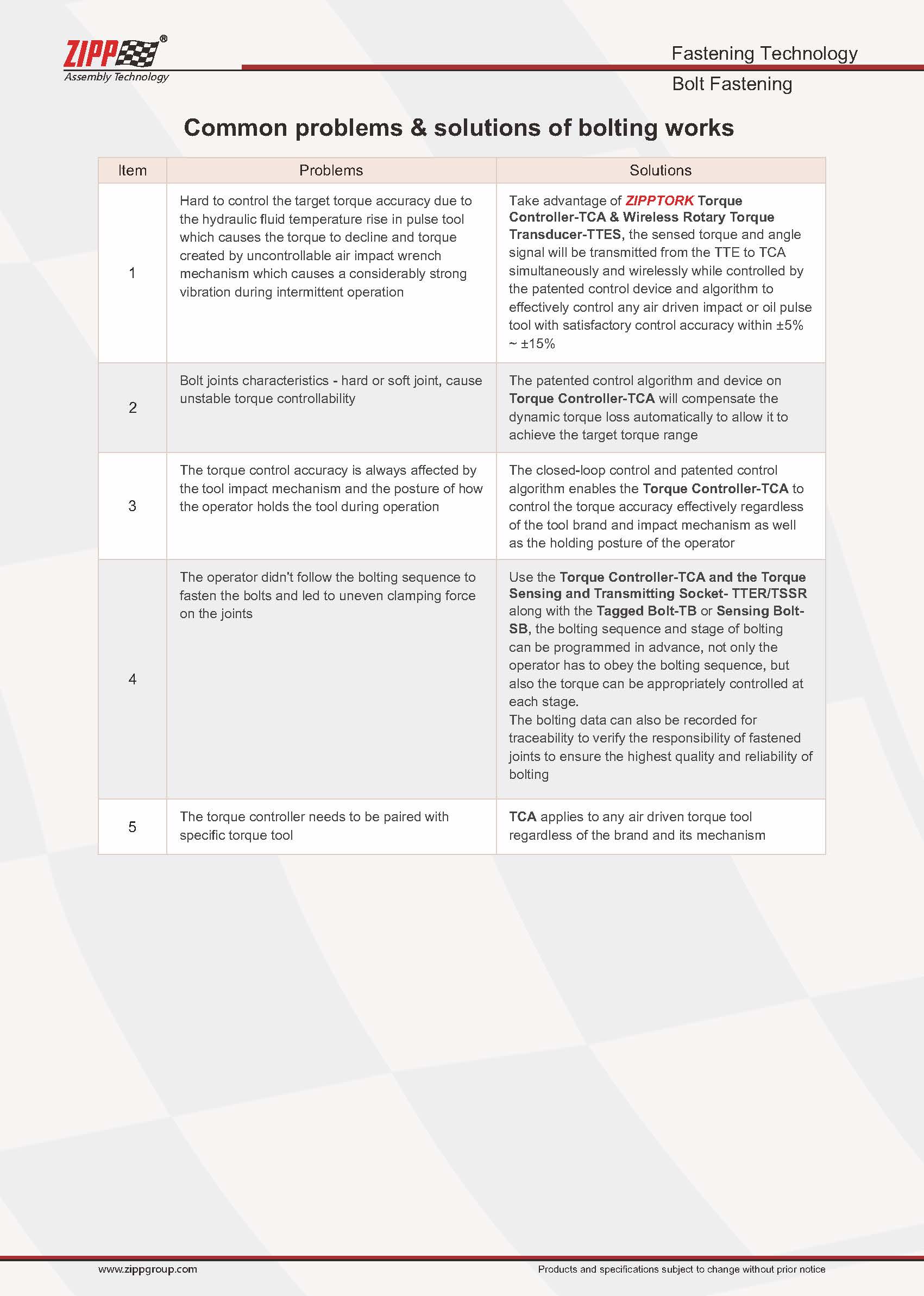 ZIPP®
Assembly Technology

Fastening Technology

Bolt Fastening

Common problems & solutions of bolting works

| Item | Problems | Solutions |
|---|---|---|
| 1 | Hard to control the target torque accuracy due to the hydraulic fluid temperature rise in pulse tool which causes the torque to decline and torque created by uncontrollable air impact wrench mechanism which causes a considerably strong vibration during intermittent operation | Take advantage of ZIPPTORK Torque Controller-TCA & Wireless Rotary Torque Transducer-TTES, the sensed torque and angle signal will be transmitted from the TTE to TCA simultaneously and wirelessly while controlled by the patented control device and algorithm to effectively control any air driven impact or oil pulse tool with satisfactory control accuracy within ±5% ~ ±15% |
| 2 | Bolt joints characteristics - hard or soft joint, cause unstable torque controllability | The patented control algorithm and device on Torque Controller-TCA will compensate the dynamic torque loss automatically to allow it to achieve the target torque range |
| 3 | The torque control accuracy is always affected by the tool impact mechanism and the posture of how the operator holds the tool during operation | The closed-loop control and patented control algorithm enables the Torque Controller-TCA to control the torque accuracy effectively regardless of the tool brand and impact mechanism as well as the holding posture of the operator |
| 4 | The operator didn't follow the bolting sequence to fasten the bolts and led to uneven clamping force on the joints | Use the Torque Controller-TCA and the Torque Sensing and Transmitting Socket- TTER/TSSR along with the Tagged Bolt-TB or Sensing Bolt-SB, the bolting sequence and stage of bolting can be programmed in advance, not only the operator has to obey the bolting sequence, but also the torque can be appropriately controlled at each stage. The bolting data can also be recorded for traceability to verify the responsibility of fastened joints to ensure the highest quality and reliability of bolting |
| 5 | The torque controller needs to be paired with specific torque tool | TCA applies to any air driven torque tool regardless of the brand and its mechanism |

www.zippgroup.com

Products and specifications subject to change without prior notice